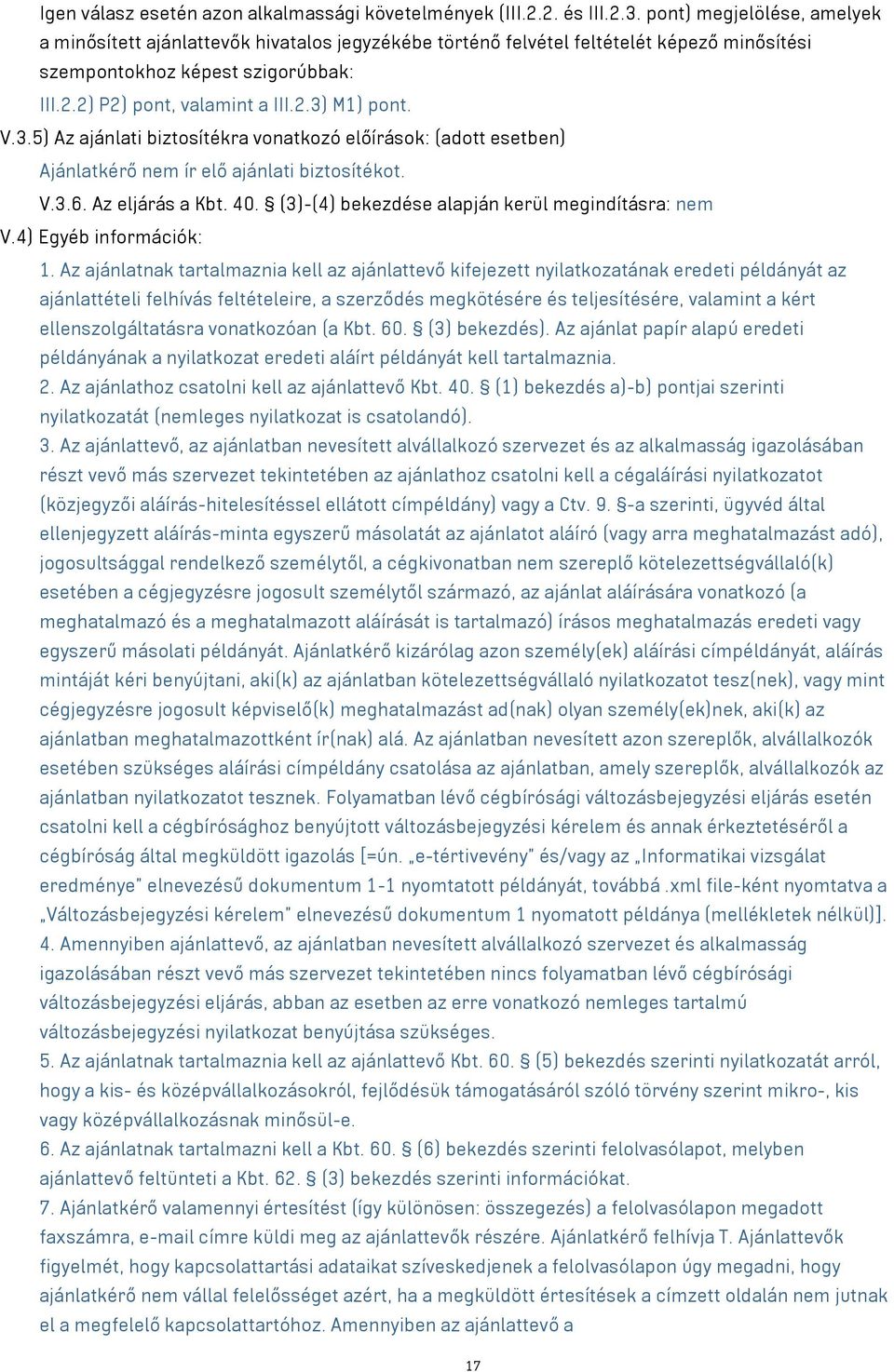 Igen válasz esetén azon alkalmassági követelmények (III.2.2. és III.2.3. pont) megjelölése, amelyek a minősített ajánlattevők hivatalos jegyzékébe történő felvétel feltételét képező minősítési szempontokhoz képest szigorúbbak:
III.2.2) P2) pont, valamint a III.2.3) M1) pont.
V.3.5) Az ajánlati biztosítékra vonatkozó előírások: (adott esetben)
Ajánlatkérő nem ír elő ajánlati biztosítékot.
V.3.6. Az eljárás a Kbt. 40. § (3)-(4) bekezdése alapján kerül megindításra: nem
V.4) Egyéb információk:
1. Az ajánlatnak tartalmaznia kell az ajánlattevő kifejezett nyilatkozatának eredeti példányát az ajánlattételi felhívás feltételeire, a szerződés megkötésére és teljesítésére, valamint a kért ellenszolgáltatásra vonatkozóan (a Kbt. 60. § (3) bekezdés). Az ajánlat papír alapú eredeti példányának a nyilatkozat eredeti aláírt példányát kell tartalmaznia.
2. Az ajánlathoz csatolni kell az ajánlattevő Kbt. 40. § (1) bekezdés a)-b) pontjai szerinti nyilatkozatát (nemleges nyilatkozat is csatolandó).
3. Az ajánlattevő, az ajánlatban nevesített alvállalkozó szervezet és az alkalmasság igazolásában részt vevő más szervezet tekintetében az ajánlathoz csatolni kell a cégaláírási nyilatkozatot (közjegyzői aláírás-hitelesítéssel ellátott címpéldány) vagy a Ctv. 9. §-a szerinti, ügyvéd által ellenjegyzett aláírás-minta egyszerű másolatát az ajánlatot aláíró (vagy arra meghatalmazást adó), jogosultsággal rendelkező személytől, a cégkivonatban nem szereplő kötelezettségvállaló(k) esetében a cégjegyzésre jogosult személytől származó, az ajánlat aláírására vonatkozó (a meghatalmazó és a meghatalmazott aláírását is tartalmazó) írásos meghatalmazás eredeti vagy egyszerű másolati példányát. Ajánlatkérő kizárólag azon személy(ek) aláírási címpéldányát, aláírás mintáját kéri benyújtani, aki(k) az ajánlatban kötelezettségvállaló nyilatkozatot tesz(nek), vagy mint cégjegyzésre jogosult képviselő(k) meghatalmazást ad(nak) olyan személy(ek)nek, aki(k) az ajánlatban meghatalmazottként ír(nak) alá. Az ajánlatban nevesített azon szereplők, alvállalkozók esetében szükséges aláírási címpéldány csatolása az ajánlatban, amely szereplők, alvállalkozók az ajánlatban nyilatkozatot tesznek. Folyamatban lévő cégbírósági változásbejegyzési eljárás esetén csatolni kell a cégbírósághoz benyújtott változásbejegyzési kérelem és annak érkeztetéséről a cégbíróság által megküldött igazolás [=ún. „e-tértivevény" és/vagy az „Informatikai vizsgálat eredménye" elnevezésű dokumentum 1-1 nyomtatott példányát, továbbá .xml file-ként nyomtatva a „Változásbejegyzési kérelem" elnevezésű dokumentum 1 nyomatott példánya (mellékletek nélkül)].
4. Amennyiben ajánlattevő, az ajánlatban nevesített alvállalkozó szervezet és alkalmasság igazolásában részt vevő más szervezet tekintetében nincs folyamatban lévő cégbírósági változásbejegyzési eljárás, abban az esetben az erre vonatkozó nemleges tartalmú változásbejegyzési nyilatkozat benyújtása szükséges.
5. Az ajánlatnak tartalmaznia kell az ajánlattevő Kbt. 60. § (5) bekezdés szerinti nyilatkozatát arról, hogy a kis- és középvállalkozásokról, fejlődésük támogatásáról szóló törvény szerint mikro-, kis vagy középvállalkozásnak minősül-e.
6. Az ajánlatnak tartalmazni kell a Kbt. 60. § (6) bekezdés szerinti felolvasólapot, melyben ajánlattevő feltünteti a Kbt. 62. § (3) bekezdés szerinti információkat.
7. Ajánlatkérő valamennyi értesítést (így különösen: összegezés) a felolvasólapon megadott faxszámra, e-mail címre küldi meg az ajánlattevők részére. Ajánlatkérő felhívja T. Ajánlattevők figyelmét, hogy kapcsolattartási adataikat szíveskedjenek a felolvasólapon úgy megadni, hogy ajánlatkérő nem vállal felelősséget azért, ha a megküldött értesítések a címzett oldalán nem jutnak el a megfelelő kapcsolattartóhoz. Amennyiben az ajánlattevő a

17